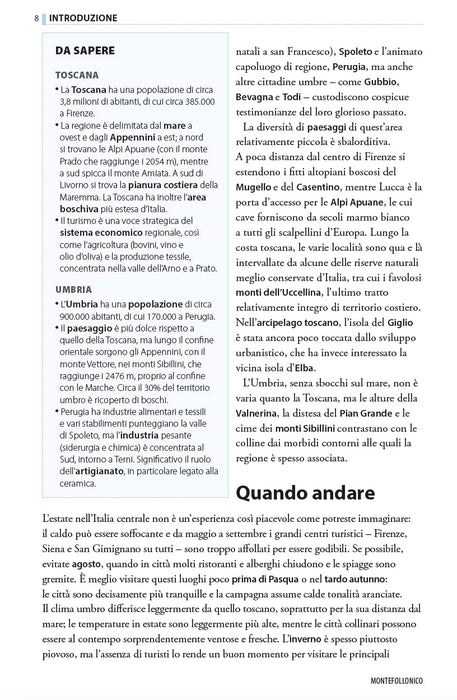 8 INTRODUZIONE

DA SAPERE

TOSCANA

• La Toscana ha una popolazione di circa 3,8 milioni di abitanti, di cui circa 385.000 a Firenze.
• La regione è delimitata dal mare a ovest e dagli Appennini a est; a nord si trovano le Alpi Apuane (con il monte Prado che raggiunge i 2054 m), mentre a sud spicca il monte Amiata. A sud di Livorno si trova la pianura costiera della Maremma. La Toscana ha inoltre l'area boschiva più estesa d'Italia.
• Il turismo è una voce strategica del sistema economico regionale, così come l'agricoltura (bovini, vino e olio d'oliva) e la produzione tessile, concentrata nella valle dell'Arno e a Prato.

UMBRIA

• L'Umbria ha una popolazione di circa 900.000 abitanti, di cui 170.000 a Perugia.
• Il paesaggio è più dolce rispetto a quello della Toscana, ma lungo il confine orientale sorgono gli Appennini, con il monte Vettore, nei monti Sibillini, che raggiunge i 2476 m, proprio al confine con le Marche. Circa il 30% del territorio umbro è ricoperto di boschi.
• Perugia ha industrie alimentari e tessili e vari stabilimenti punteggiano la valle di Spoleto, ma l'industria pesante (siderurgia e chimica) è concentrata al Sud, intorno a Terni. Significativo il ruolo dell'artigianato, in particolare legato alla ceramica.

natali a san Francesco), Spoleto e l'animato capoluogo di regione, Perugia, ma anche altre cittadine umbre – come Gubbio, Bevagna e Todi – custodiscono cospicue testimonianze del loro glorioso passato.

La diversità di paesaggi di quest'area relativamente piccola è sbalorditiva. A poca distanza dal centro di Firenze si estendono i fitti altopiani boscosi del Mugello e del Casentino, mentre Lucca è la porta d'accesso per le Alpi Apuane, le cui cave forniscono da secoli marmo bianco a tutti gli scalpellini d'Europa. Lungo la costa toscana, le varie località sono qua e là intervallate da alcune delle riserve naturali meglio conservate d'Italia, tra cui i favolosi monti dell'Uccellina, l'ultimo tratto relativamente integro di territorio costiero. Nell'arcipelago toscano, l'isola del Giglio è stata ancora poco toccata dallo sviluppo urbanistico, che ha invece interessato la vicina isola d'Elba.

L'Umbria, senza sbocchi sul mare, non è varia quanto la Toscana, ma le alture della Valnerina, la distesa del Pian Grande e le cime dei monti Sibillini contrastano con le colline dai morbidi contorni alle quali la regione è spesso associata.

Quando andare

L'estate nell'Italia centrale non è un'esperienza così piacevole come potreste immaginare: il caldo può essere soffocante e da maggio a settembre i grandi centri turistici – Firenze, Siena e San Gimignano su tutti – sono troppo affollati per essere godibili. Se possibile, evitate agosto, quando in città molti ristoranti e alberghi chiudono e le spiagge sono gremite. È meglio visitare questi luoghi poco prima di Pasqua o nel tardo autunno: le città sono decisamente più tranquille e la campagna assume calde tonalità aranciate. Il clima umbro differisce leggermente da quello toscano, soprattutto per la sua distanza dal mare; le temperature in estate sono leggermente più alte, mentre le città collinari possono essere al contempo sorprendentemente ventose e fresche. L'inverno è spesso piuttosto piovoso, ma l'assenza di turisti lo rende un buon momento per visitare le principali

MONTEFOLLONICO